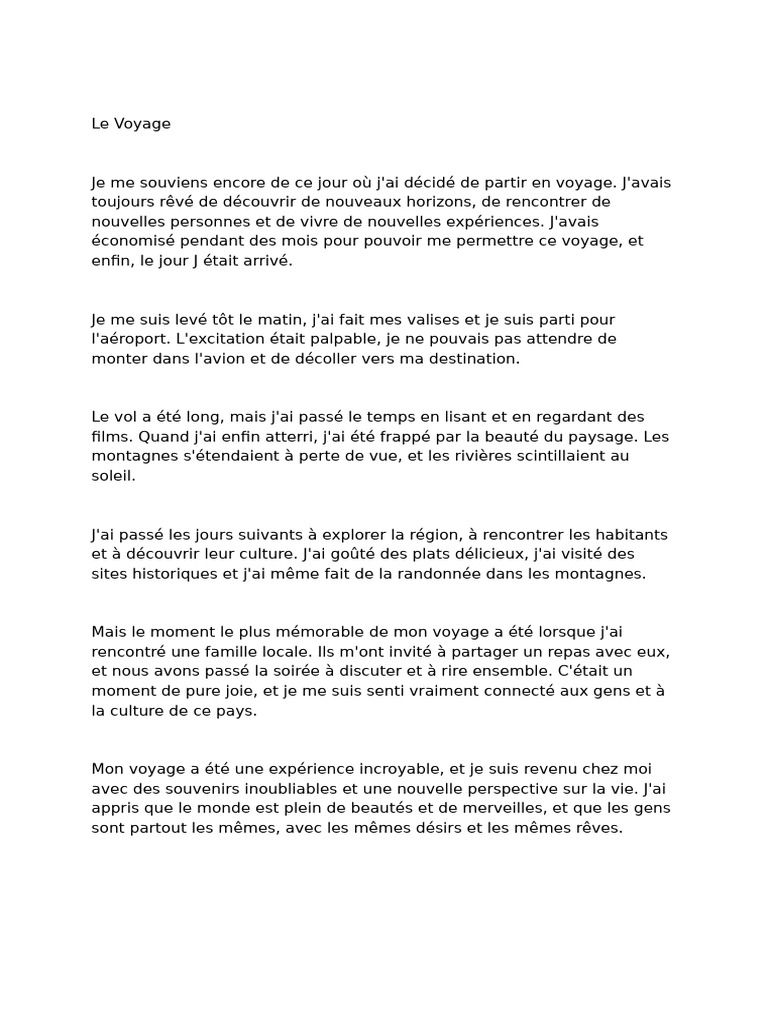 Le Voyage

Je me souviens encore de ce jour où j'ai décidé de partir en voyage. J'avais toujours rêvé de découvrir de nouveaux horizons, de rencontrer de nouvelles personnes et de vivre de nouvelles expériences. J'avais économisé pendant des mois pour pouvoir me permettre ce voyage, et enfin, le jour J était arrivé.

Je me suis levé tôt le matin, j'ai fait mes valises et je suis parti pour l'aéroport. L'excitation était palpable, je ne pouvais pas attendre de monter dans l'avion et de décoller vers ma destination.

Le vol a été long, mais j'ai passé le temps en lisant et en regardant des films. Quand j'ai enfin atterri, j'ai été frappé par la beauté du paysage. Les montagnes s'étendaient à perte de vue, et les rivières scintillaient au soleil.

J'ai passé les jours suivants à explorer la région, à rencontrer les habitants et à découvrir leur culture. J'ai goûté des plats délicieux, j'ai visité des sites historiques et j'ai même fait de la randonnée dans les montagnes.

Mais le moment le plus mémorable de mon voyage a été lorsque j'ai rencontré une famille locale. Ils m'ont invité à partager un repas avec eux, et nous avons passé la soirée à discuter et à rire ensemble. C'était un moment de pure joie, et je me suis senti vraiment connecté aux gens et à la culture de ce pays.

Mon voyage a été une expérience incroyable, et je suis revenu chez moi avec des souvenirs inoubliables et une nouvelle perspective sur la vie. J'ai appris que le monde est plein de beautés et de merveilles, et que les gens sont partout les mêmes, avec les mêmes désirs et les mêmes rêves.